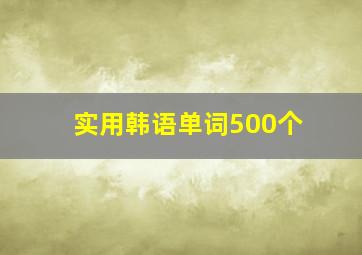 实用韩语单词500个